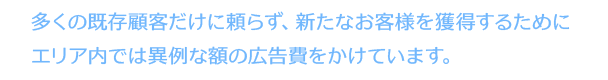 多くの既存顧客だけに頼らず、新たなお客様を獲得するためにエリア内では異例な額の広告費をかけています。